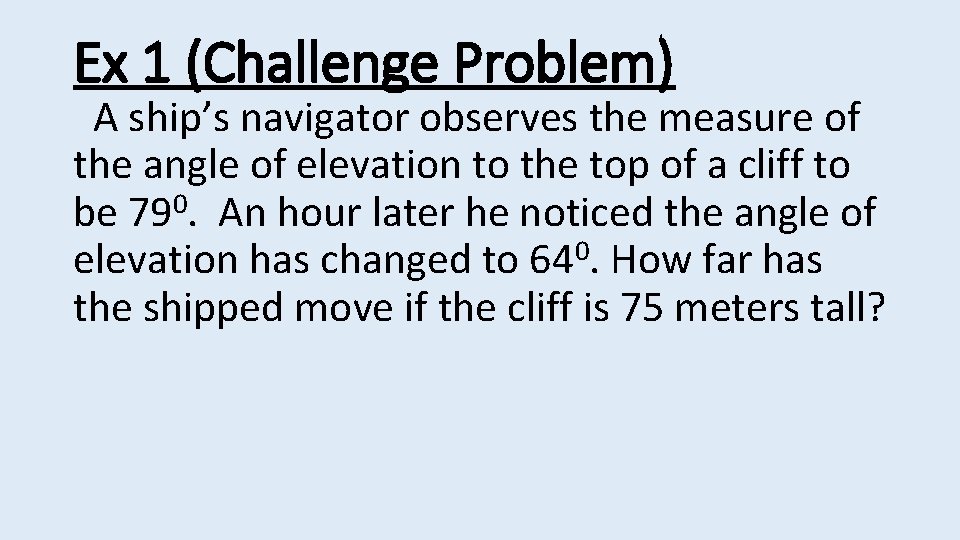 Ex 1 (Challenge Problem)

A ship's navigator observes the measure of the angle of elevation to the top of a cliff to be $79^0$. An hour later he noticed the angle of elevation has changed to $64^0$. How far has the shipped move if the cliff is 75 meters tall?